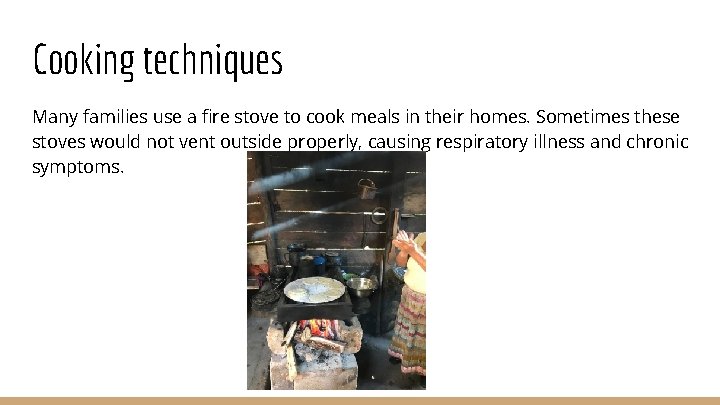 Cooking techniques

Many families use a fire stove to cook meals in their homes. Sometimes these stoves would not vent outside properly, causing respiratory illness and chronic symptoms.